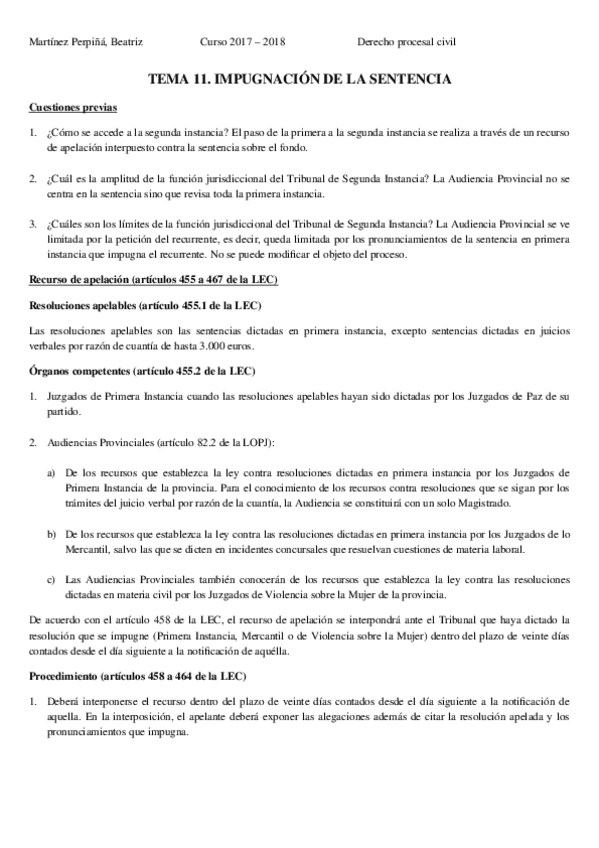 Martínez Perpiñá, Beatriz Curso 2017 – 2018 Derecho procesal civil

TEMA 11. IMPUGNACIÓN DE LA SENTENCIA

Cuestiones previas

1. ¿Cómo se accede a la segunda instancia? El paso de la primera a la segunda instancia se realiza a través de un recurso de apelación interpuesto contra la sentencia sobre el fondo.

2. ¿Cuál es la amplitud de la función jurisdiccional del Tribunal de Segunda Instancia? La Audiencia Provincial no se centra en la sentencia sino que revisa toda la primera instancia.

3. ¿Cuáles son los límites de la función jurisdiccional del Tribunal de Segunda Instancia? La Audiencia Provincial se ve limitada por la petición del recurrente, es decir, queda limitada por los pronunciamientos de la sentencia en primera instancia que impugna el recurrente. No se puede modificar el objeto del proceso.

Recurso de apelación (artículos 455 a 467 de la LEC)

Resoluciones apelables (artículo 455.1 de la LEC)

Las resoluciones apelables son las sentencias dictadas en primera instancia, excepto sentencias dictadas en juicios verbales por razón de cuantía de hasta 3.000 euros.

Órganos competentes (artículo 455.2 de la LEC)

1. Juzgados de Primera Instancia cuando las resoluciones apelables hayan sido dictadas por los Juzgados de Paz de su partido.

2. Audiencias Provinciales (artículo 82.2 de la LOPJ):

a) De los recursos que establezca la ley contra resoluciones dictadas en primera instancia por los Juzgados de Primera Instancia de la provincia. Para el conocimiento de los recursos contra resoluciones que se sigan por los trámites del juicio verbal por razón de la cuantía, la Audiencia se constituirá con un solo Magistrado.

b) De los recursos que establezca la ley contra las resoluciones dictadas en primera instancia por los Juzgados de lo Mercantil, salvo las que se dicten en incidentes concursales que resuelvan cuestiones de materia laboral.

c) Las Audiencias Provinciales también conocerán de los recursos que establezca la ley contra las resoluciones dictadas en materia civil por los Juzgados de Violencia sobre la Mujer de la provincia.

De acuerdo con el artículo 458 de la LEC, el recurso de apelación se interpondrá ante el Tribunal que haya dictado la resolución que se impugne (Primera Instancia, Mercantil o de Violencia sobre la Mujer) dentro del plazo de veinte días contados desde el día siguiente a la notificación de aquélla.

Procedimiento (artículos 458 a 464 de la LEC)

1. Deberá interponerse el recurso dentro del plazo de veinte días contados desde el día siguiente a la notificación de aquella. En la interposición, el apelante deberá exponer las alegaciones además de citar la resolución apelada y los pronunciamientos que impugna.